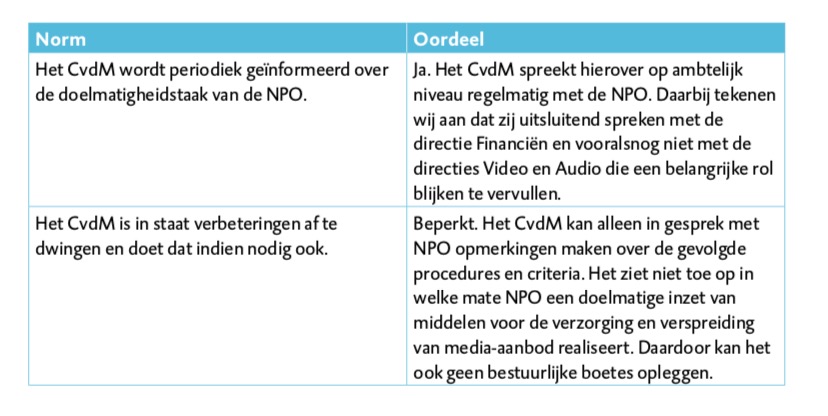 | Norm | Oordeel |
|---|---|
| Het CvdM wordt periodiek geïnformeerd over de doelmatigheidstaak van de NPO. | Ja. Het CvdM spreekt hierover op ambtelijk niveau regelmatig met de NPO. Daarbij tekenen wij aan dat zij uitsluitend spreken met de directie Financiën en vooralsnog niet met de directies Video en Audio die een belangrijke rol blijken te vervullen. |
| Het CvdM is in staat verbeteringen af te dwingen en doet dat indien nodig ook. | Beperkt. Het CvdM kan alleen in gesprek met NPO opmerkingen maken over de gevolgde procedures en criteria. Het ziet niet toe op in welke mate NPO een doelmatige inzet van middelen voor de verzorging en verspreiding van media-aanbod realiseert. Daardoor kan het ook geen bestuurlijke boetes opleggen. |